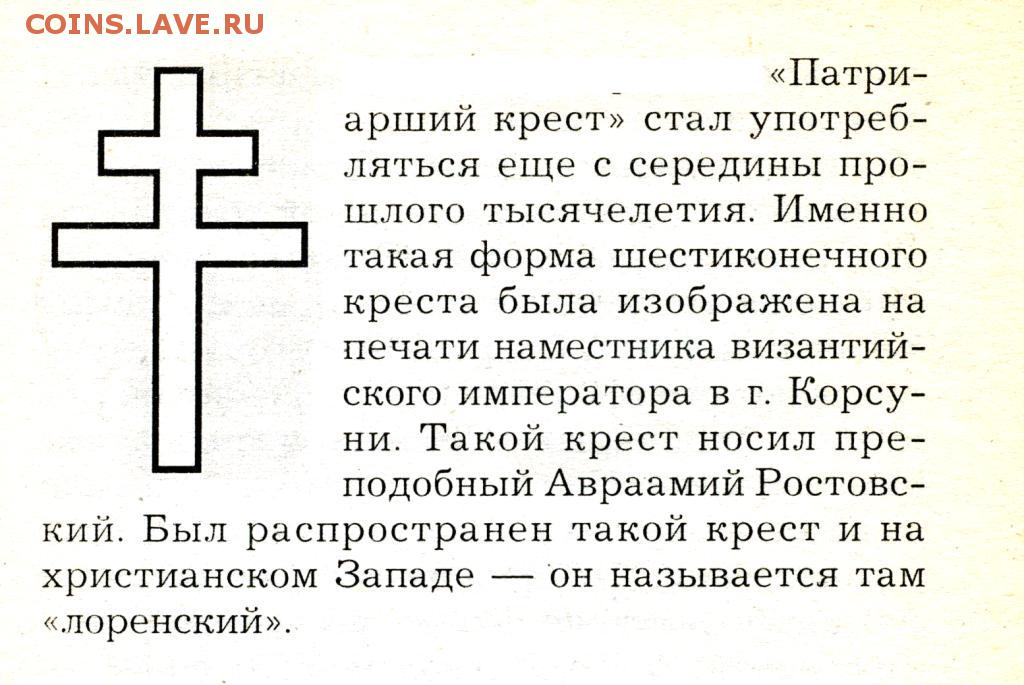 COINS.LAVE.RU

«Патриарший крест» стал употребляться еще с середины прошлого тысячелетия. Именно такая форма шестиконечного креста была изображена на печати наместника византийского императора в г. Корсуни. Такой крест носил преподобный Авраамий Ростовский. Был распространен такой крест и на христианском Западе — он называется там «лоренский».